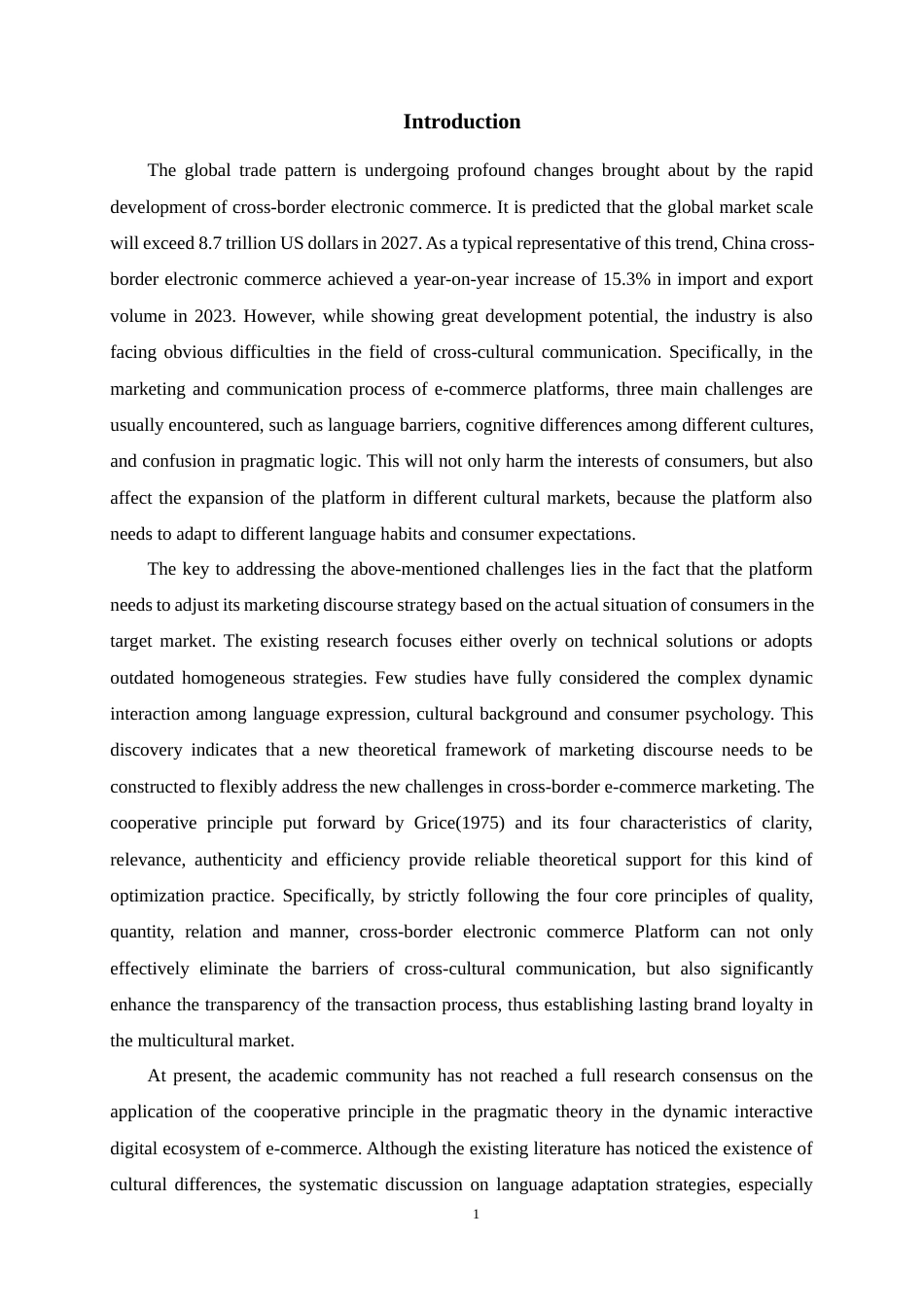 Introduction

The global trade pattern is undergoing profound changes brought about by the rapid development of cross-border electronic commerce. It is predicted that the global market scale will exceed 8.7 trillion US dollars in 2027. As a typical representative of this trend, China cross-border electronic commerce achieved a year-on-year increase of 15.3% in import and export volume in 2023. However, while showing great development potential, the industry is also facing obvious difficulties in the field of cross-cultural communication. Specifically, in the marketing and communication process of e-commerce platforms, three main challenges are usually encountered, such as language barriers, cognitive differences among different cultures, and confusion in pragmatic logic. This will not only harm the interests of consumers, but also affect the expansion of the platform in different cultural markets, because the platform also needs to adapt to different language habits and consumer expectations.

The key to addressing the above-mentioned challenges lies in the fact that the platform needs to adjust its marketing discourse strategy based on the actual situation of consumers in the target market. The existing research focuses either overly on technical solutions or adopts outdated homogeneous strategies. Few studies have fully considered the complex dynamic interaction among language expression, cultural background and consumer psychology. This discovery indicates that a new theoretical framework of marketing discourse needs to be constructed to flexibly address the new challenges in cross-border e-commerce marketing. The cooperative principle put forward by Grice(1975) and its four characteristics of clarity, relevance, authenticity and efficiency provide reliable theoretical support for this kind of optimization practice. Specifically, by strictly following the four core principles of quality, quantity, relation and manner, cross-border electronic commerce Platform can not only effectively eliminate the barriers of cross-cultural communication, but also significantly enhance the transparency of the transaction process, thus establishing lasting brand loyalty in the multicultural market.

At present, the academic community has not reached a full research consensus on the application of the cooperative principle in the pragmatic theory in the dynamic interactive digital ecosystem of e-commerce. Although the existing literature has noticed the existence of cultural differences, the systematic discussion on language adaptation strategies, especially

1